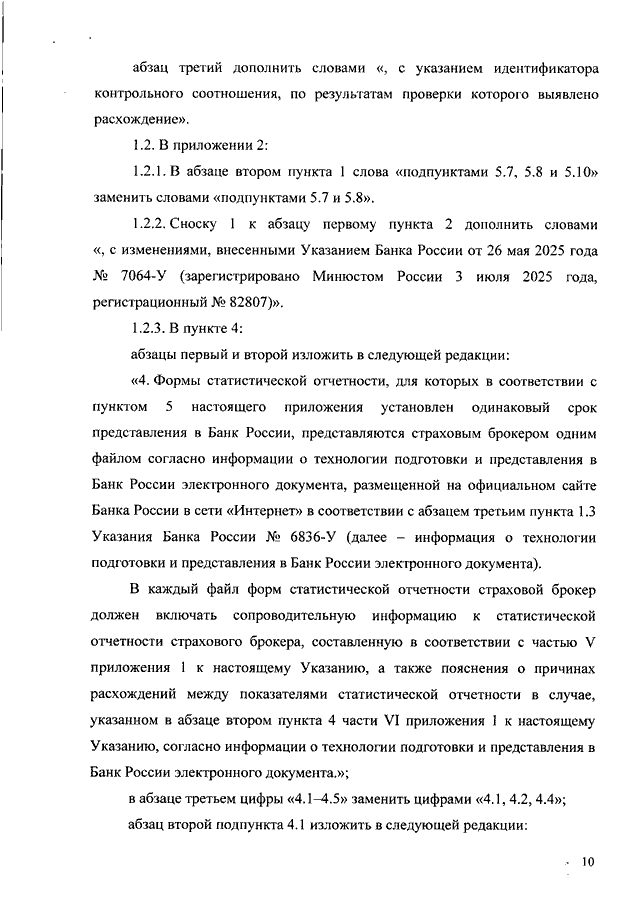 абзац третий дополнить словами «, с указанием идентификатора контрольного соотношения, по результатам проверки которого выявлено расхождение».

1.2. В приложении 2:

1.2.1. В абзаце втором пункта 1 слова «подпунктами 5.7, 5.8 и 5.10» заменить словами «подпунктами 5.7 и 5.8».

1.2.2. Сноску 1 к абзацу первому пункта 2 дополнить словами «, с изменениями, внесенными Указанием Банка России от 26 мая 2025 года № 7064-У (зарегистрировано Минюстом России 3 июля 2025 года, регистрационный № 82807)».

1.2.3. В пункте 4:

абзацы первый и второй изложить в следующей редакции:

«4. Формы статистической отчетности, для которых в соответствии с пунктом 5 настоящего приложения установлен одинаковый срок представления в Банк России, представляются страховым брокером одним файлом согласно информации о технологии подготовки и представления в Банк России электронного документа, размещенной на официальном сайте Банка России в сети «Интернет» в соответствии с абзацем третьим пункта 1.3 Указания Банка России № 6836-У (далее – информация о технологии подготовки и представления в Банк России электронного документа).

В каждый файл форм статистической отчетности страховой брокер должен включать сопроводительную информацию к статистической отчетности страхового брокера, составленную в соответствии с частью V приложения 1 к настоящему Указанию, а также пояснения о причинах расхождений между показателями статистической отчетности в случае, указанном в абзаце втором пункта 4 части VI приложения 1 к настоящему Указанию, согласно информации о технологии подготовки и представления в Банк России электронного документа.»;

в абзаце третьем цифры «4.1–4.5» заменить цифрами «4.1, 4.2, 4.4»;

абзац второй подпункта 4.1 изложить в следующей редакции:

10